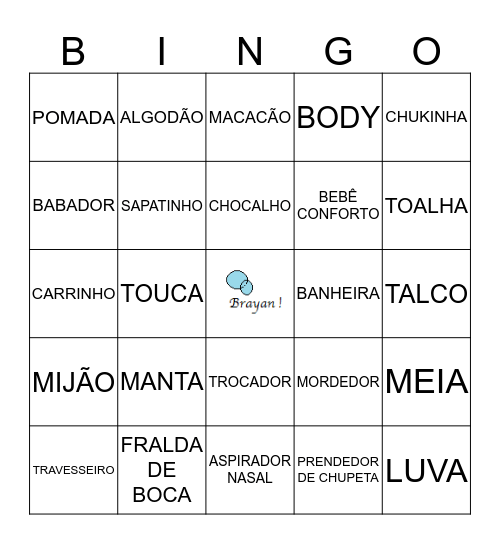 | B | I | N | G | O |
|---|---|---|---|---|
| POMADA | ALGODÃO | MACACÃO | BODY | CHUKINHA |
| BABADOR | SAPATINHO | CHOCALHO | BEBÊ CONFORTO | TOALHA |
| CARRINHO | TOUCA | Brayan ! | BANHEIRA | TALCO |
| MIJÃO | MANTA | TROCADOR | MORDEDOR | MEIA |
| TRAVESSEIRO | FRALDA DE BOCA | ASPIRADOR NASAL | PRENDEDOR DE CHUPETA | LUVA |